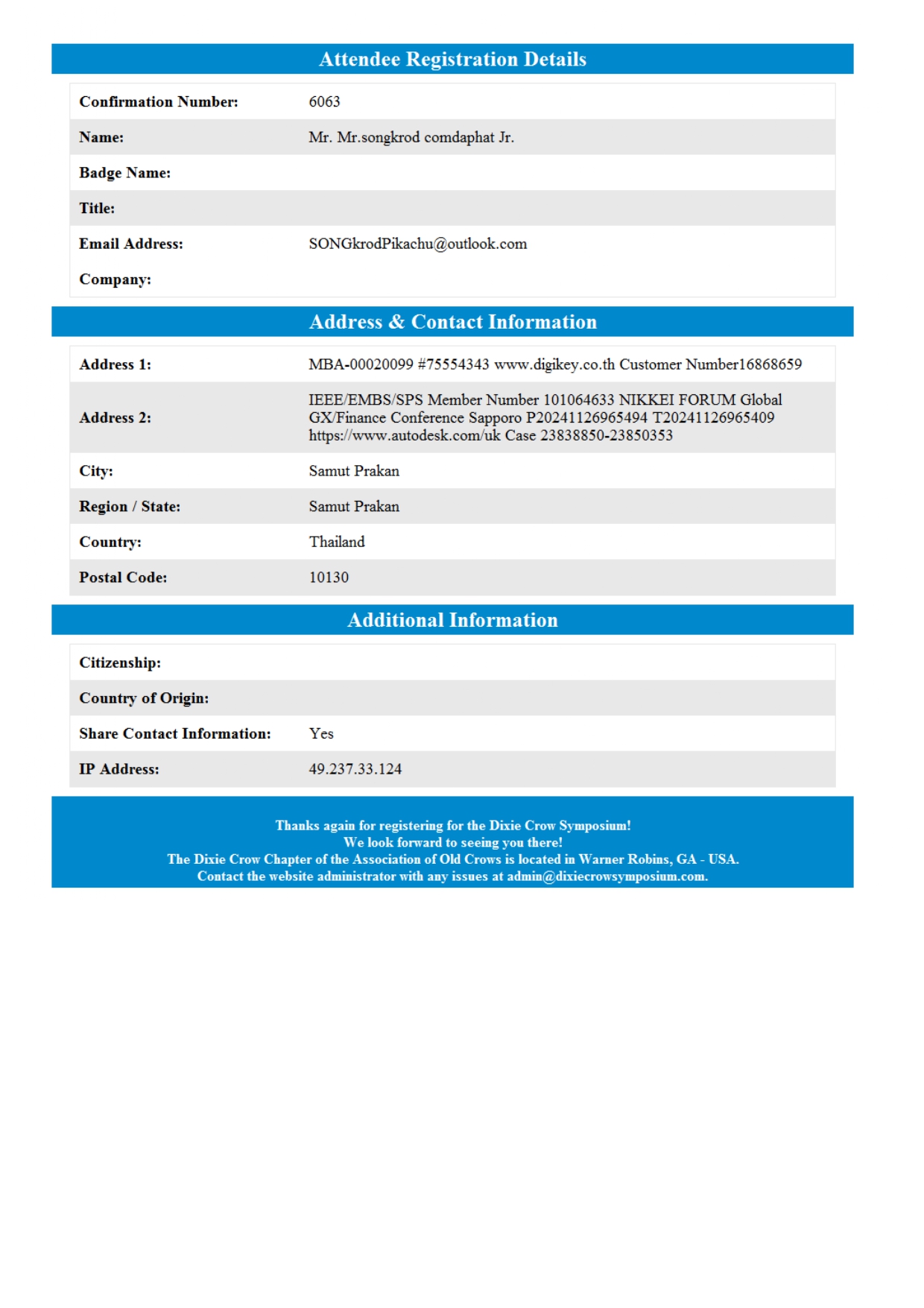 Attendee Registration Details

| | |
|---|---|
| Confirmation Number: | 6063 |
| Name: | Mr. Mr.songkrod comdaphat Jr. |
| Badge Name: | |
| Title: | |
| Email Address: | SONGkrodPikachu@outlook.com |
| Company: | |

Address & Contact Information

| | |
|---|---|
| Address 1: | MBA-00020099 #75554343 www.digikey.co.th Customer Number16868659 |
| Address 2: | IEEE/EMBS/SPS Member Number 101064633 NIKKEI FORUM Global GX/Finance Conference Sapporo P20241126965494 T20241126965409 https://www.autodesk.com/uk Case 23838850-23850353 |
| City: | Samut Prakan |
| Region / State: | Samut Prakan |
| Country: | Thailand |
| Postal Code: | 10130 |

Additional Information

| | |
|---|---|
| Citizenship: | |
| Country of Origin: | |
| Share Contact Information: | Yes |
| IP Address: | 49.237.33.124 |

Thanks again for registering for the Dixie Crow Symposium!
We look forward to seeing you there!
The Dixie Crow Chapter of the Association of Old Crows is located in Warner Robins, GA - USA.
Contact the website administrator with any issues at admin@dixiecrowsymposium.com.